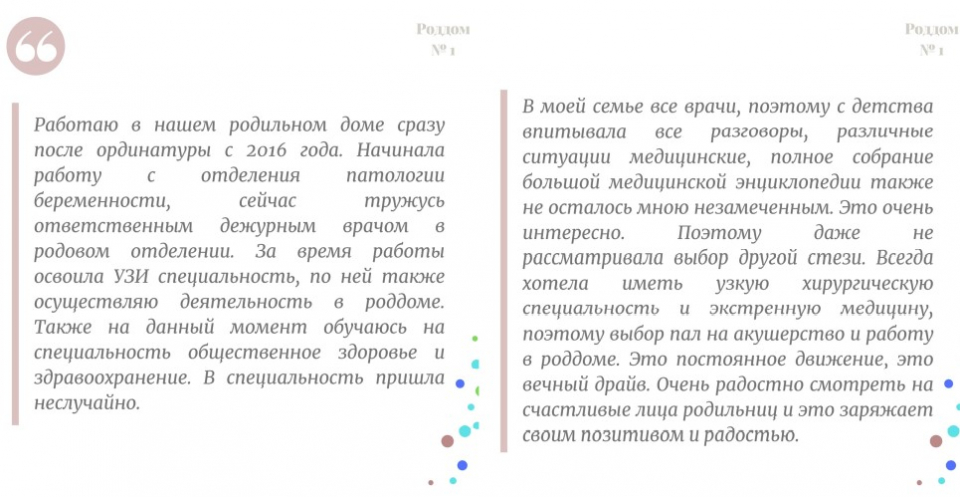 Роддом
№ 1

Работаю в нашем родильном доме сразу после ординатуры с 2016 года. Начинала работу с отделения патологии беременности, сейчас тружусь ответственным дежурным врачом в родовом отделении. За время работы освоила УЗИ специальность, по ней также осуществляю деятельность в роддоме. Также на данный момент обучаюсь на специальность общественное здоровье и здравоохранение. В специальность пришла неслучайно.

Роддом
№ 1

В моей семье все врачи, поэтому с детства впитывала все разговоры, различные ситуации медицинские, полное собрание большой медицинской энциклопедии также не осталось мною незамеченным. Это очень интересно. Поэтому даже не рассматривала выбор другой стези. Всегда хотела иметь узкую хирургическую специальность и экстренную медицину, поэтому выбор пал на акушерство и работу в роддоме. Это постоянное движение, это вечный драйв. Очень радостно смотреть на счастливые лица родильниц и это заряжает своим позитивом и радостью.